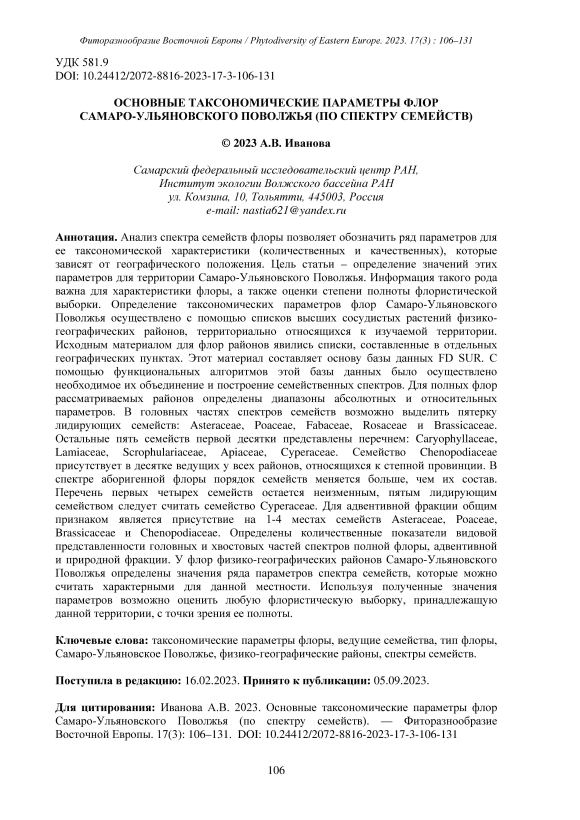 Фиторазнообразие Восточной Европы / Phytodiversity of Eastern Europe. 2023. 17(3) : 106–131

УДК 581.9
DOI: 10.24412/2072-8816-2023-17-3-106-131

ОСНОВНЫЕ ТАКСОНОМИЧЕСКИЕ ПАРАМЕТРЫ ФЛОР САМАРО-УЛЬЯНОВСКОГО ПОВОЛЖЬЯ (ПО СПЕКТРУ СЕМЕЙСТВ)

© 2023 А.В. Иванова

Самарский федеральный исследовательский центр РАН,
Институт экологии Волжского бассейна РАН
ул. Комзина, 10, Тольятти, 445003, Россия
e-mail: nastia621@yandex.ru

Аннотация. Анализ спектра семейств флоры позволяет обозначить ряд параметров для ее таксономической характеристики (количественных и качественных), которые зависят от географического положения. Цель статьи – определение значений этих параметров для территории Самаро-Ульяновского Поволжья. Информация такого рода важна для характеристики флоры, а также оценки степени полноты флористической выборки. Определение таксономических параметров флор Самаро-Ульяновского Поволжья осуществлено с помощью списков высших сосудистых растений физико-географических районов, территориально относящихся к изучаемой территории. Исходным материалом для флор районов явились списки, составленные в отдельных географических пунктах. Этот материал составляет основу базы данных FD SUR. С помощью функциональных алгоритмов этой базы данных было осуществлено необходимое их объединение и построение семейственных спектров. Для полных флор рассматриваемых районов определены диапазоны абсолютных и относительных параметров. В головных частях спектров семейств возможно выделить пятерку лидирующих семейств: Asteraceae, Poaceae, Fabaceae, Rosaceae и Brassicaceae. Остальные пять семейств первой десятки представлены перечнем: Caryophyllaceae, Lamiaceae, Scrophulariaceae, Apiaceae, Cyperaceae. Семейство Chenopodiaceae присутствует в десятке ведущих у всех районов, относящихся к степной провинции. В спектре аборигенной флоры порядок семейств меняется больше, чем их состав. Перечень первых четырех семейств остается неизменным, пятым лидирующим семейством следует считать семейство Cyperaceae. Для адвентивной фракции общим признаком является присутствие на 1-4 местах семейств Asteraceae, Poaceae, Brassicaceae и Chenopodiaceae. Определены количественные показатели видовой представленности головных и хвостовых частей спектров полной флоры, адвентивной и природной фракции. У флор физико-географических районов Самаро-Ульяновского Поволжья определены значения ряда параметров спектра семейств, которые можно считать характерными для данной местности. Используя полученные значения параметров возможно оценить любую флористическую выборку, принадлежащую данной территории, с точки зрения ее полноты.

Ключевые слова: таксономические параметры флоры, ведущие семейства, тип флоры, Самаро-Ульяновское Поволжье, физико-географические районы, спектры семейств.

Поступила в редакцию: 16.02.2023. Принято к публикации: 05.09.2023.

Для цитирования: Иванова А.В. 2023. Основные таксономические параметры флор Самаро-Ульяновского Поволжья (по спектру семейств). — Фиторазнообразие Восточной Европы. 17(3): 106–131. DOI: 10.24412/2072-8816-2023-17-3-106-131

106